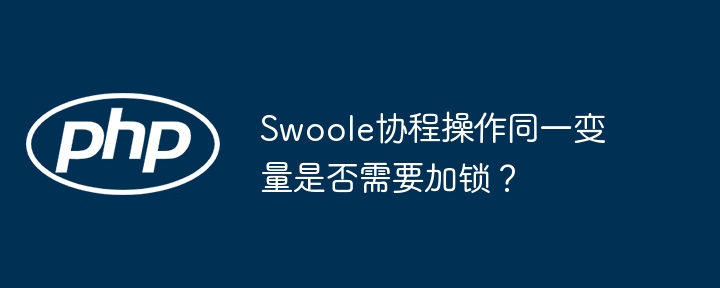 php

Swoole协程操作同一变量是否需要加锁？